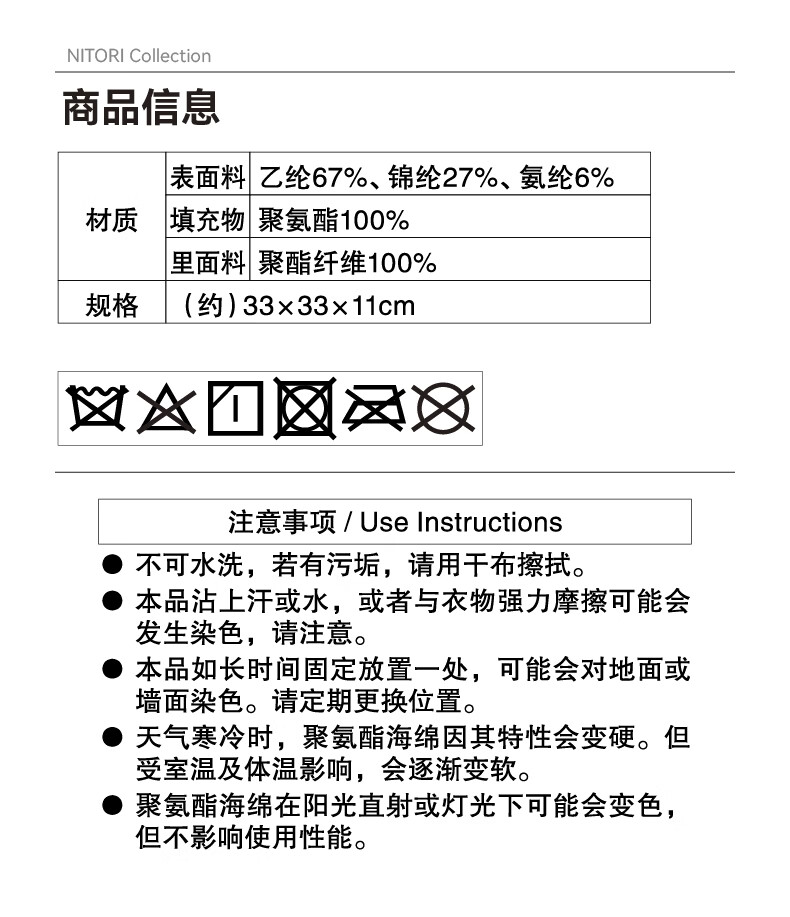 NITORI Collection

商品信息

| 材质 | 表面料 | 乙纶67%、锦纶27%、氨纶6% |
|---|---|---|
| | 填充物 | 聚氨酯100% |
| | 里面料 | 聚酯纤维100% |
| 规格 | （约）33×33×11cm | |

注意事项 / Use Instructions

● 不可水洗，若有污垢，请用干布擦拭。

● 本品沾上汗或水，或者与衣物强力摩擦可能会发生染色，请注意。

● 本品如长时间固定放置一处，可能会对地面或墙面染色。请定期更换位置。

● 天气寒冷时，聚氨酯海绵因其特性会变硬。但受室温及体温影响，会逐渐变软。

● 聚氨酯海绵在阳光直射或灯光下可能会变色，但不影响使用性能。